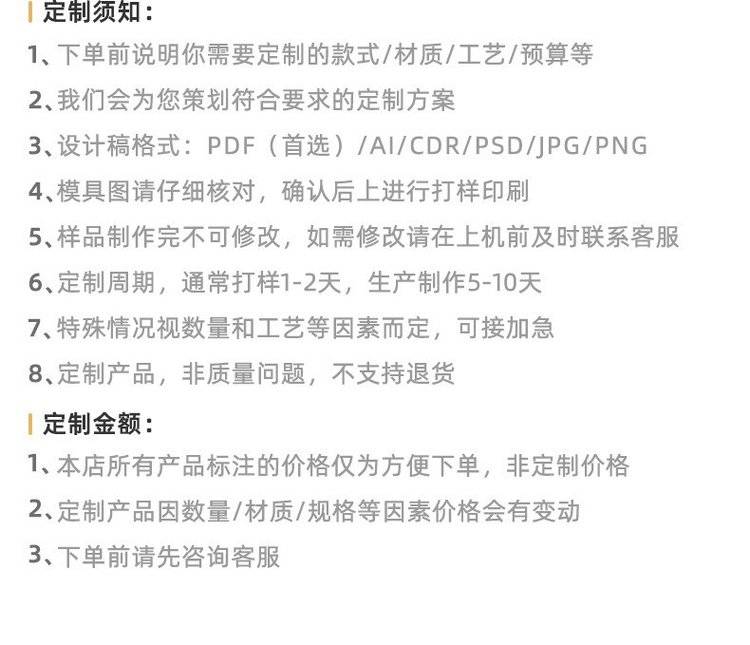 定制须知：

1、下单前说明你需要定制的款式/材质/工艺/预算等

2、我们会为您策划符合要求的定制方案

3、设计稿格式：PDF（首选）/AI/CDR/PSD/JPG/PNG

4、模具图请仔细核对，确认后上进行打样印刷

5、样品制作完不可修改，如需修改请在上机前及时联系客服

6、定制周期，通常打样1-2天，生产制作5-10天

7、特殊情况视数量和工艺等因素而定，可接加急

8、定制产品，非质量问题，不支持退货

定制金额：

1、本店所有产品标注的价格仅为方便下单，非定制价格

2、定制产品因数量/材质/规格等因素价格会有变动

3、下单前请先咨询客服